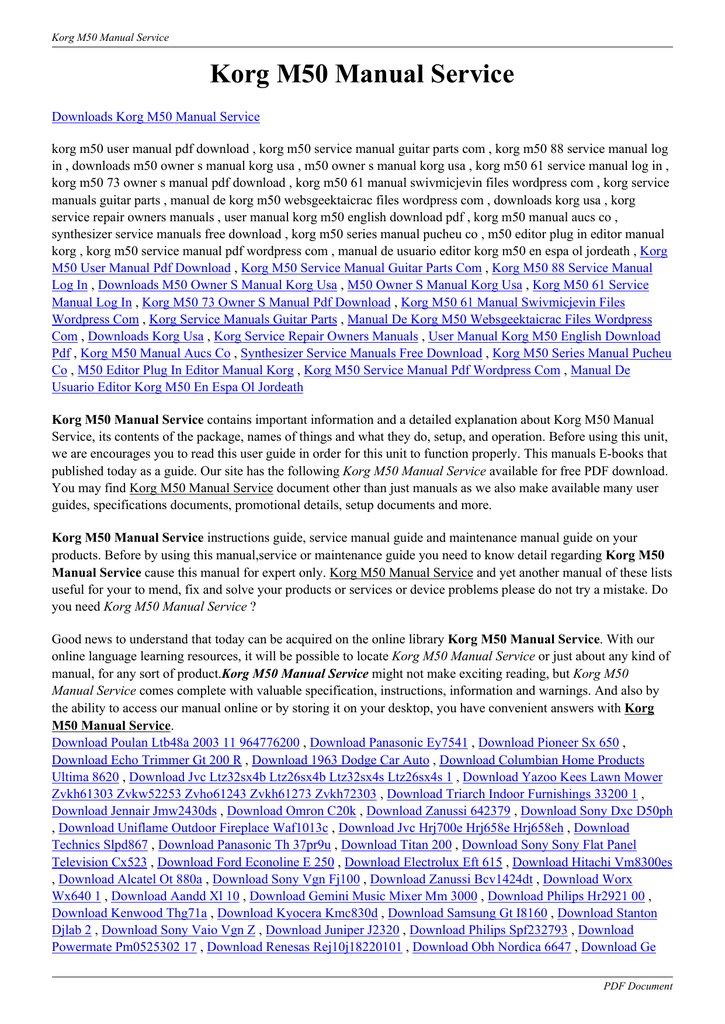 Korg M50 Manual Service

Korg M50 Manual Service

Downloads Korg M50 Manual Service

korg m50 user manual pdf download , korg m50 service manual guitar parts com , korg m50 88 service manual log in , downloads m50 owner s manual korg usa , m50 owner s manual korg usa , korg m50 61 service manual log in , korg m50 73 owner s manual pdf download , korg m50 61 manual swivmicjevin files wordpress com , korg service manuals guitar parts , manual de korg m50 websgeektaicrac files wordpress com , downloads korg usa , korg service repair owners manuals , user manual korg m50 english download pdf , korg m50 manual aucs co , synthesizer service manuals free download , korg m50 series manual pucheu co , m50 editor plug in editor manual korg , korg m50 service manual pdf wordpress com , manual de usuario editor korg m50 en espa ol jordeath , Korg M50 User Manual Pdf Download , Korg M50 Service Manual Guitar Parts Com , Korg M50 88 Service Manual Log In , Downloads M50 Owner S Manual Korg Usa , M50 Owner S Manual Korg Usa , Korg M50 61 Service Manual Log In , Korg M50 73 Owner S Manual Pdf Download , Korg M50 61 Manual Swivmicjevin Files Wordpress Com , Korg Service Manuals Guitar Parts , Manual De Korg M50 Websgeektaicrac Files Wordpress Com , Downloads Korg Usa , Korg Service Repair Owners Manuals , User Manual Korg M50 English Download Pdf , Korg M50 Manual Aucs Co , Synthesizer Service Manuals Free Download , Korg M50 Series Manual Pucheu Co , M50 Editor Plug In Editor Manual Korg , Korg M50 Service Manual Pdf Wordpress Com , Manual De Usuario Editor Korg M50 En Espa Ol Jordeath

Korg M50 Manual Service contains important information and a detailed explanation about Korg M50 Manual Service, its contents of the package, names of things and what they do, setup, and operation. Before using this unit, we are encourages you to read this user guide in order for this unit to function properly. This manuals E-books that published today as a guide. Our site has the following Korg M50 Manual Service available for free PDF download. You may find Korg M50 Manual Service document other than just manuals as we also make available many user guides, specifications documents, promotional details, setup documents and more.

Korg M50 Manual Service instructions guide, service manual guide and maintenance manual guide on your products. Before by using this manual,service or maintenance guide you need to know detail regarding Korg M50 Manual Service cause this manual for expert only. Korg M50 Manual Service and yet another manual of these lists useful for your to mend, fix and solve your products or services or device problems please do not try a mistake. Do you need Korg M50 Manual Service ?

Good news to understand that today can be acquired on the online library Korg M50 Manual Service. With our online language learning resources, it will be possible to locate Korg M50 Manual Service or just about any kind of manual, for any sort of product.Korg M50 Manual Service might not make exciting reading, but Korg M50 Manual Service comes complete with valuable specification, instructions, information and warnings. And also by the ability to access our manual online or by storing it on your desktop, you have convenient answers with Korg M50 Manual Service.
Download Poulan Ltb48a 2003 11 964776200 , Download Panasonic Ey7541 , Download Pioneer Sx 650 , Download Echo Trimmer Gt 200 R , Download 1963 Dodge Car Auto , Download Columbian Home Products Ultima 8620 , Download Jvc Ltz32sx4b Ltz26sx4b Ltz32sx4s Ltz26sx4s 1 , Download Yazoo Kees Lawn Mower Zvkh61303 Zvkw52253 Zvho61243 Zvkh61273 Zvkh72303 , Download Triarch Indoor Furnishings 33200 1 , Download Jennair Jmw2430ds , Download Omron C20k , Download Zanussi 642379 , Download Sony Dxc D50ph , Download Uniflame Outdoor Fireplace Waf1013c , Download Jvc Hrj700e Hrj658e Hrj658eh , Download Technics Slpd867 , Download Panasonic Th 37pr9u , Download Titan 200 , Download Sony Sony Flat Panel Television Cx523 , Download Ford Econoline E 250 , Download Electrolux Eft 615 , Download Hitachi Vm8300es , Download Alcatel Ot 880a , Download Sony Vgn Fj100 , Download Zanussi Bcv1424dt , Download Worx Wx640 1 , Download Aandd Xl 10 , Download Gemini Music Mixer Mm 3000 , Download Philips Hr2921 00 , Download Kenwood Thg71a , Download Kyocera Kmc830d , Download Samsung Gt I8160 , Download Stanton Djlab 2 , Download Sony Vaio Vgn Z , Download Juniper J2320 , Download Philips Spf232793 , Download Powermate Pm0525302 17 , Download Renesas Rej10j18220101 , Download Obh Nordica 6647 , Download Ge

PDF Document